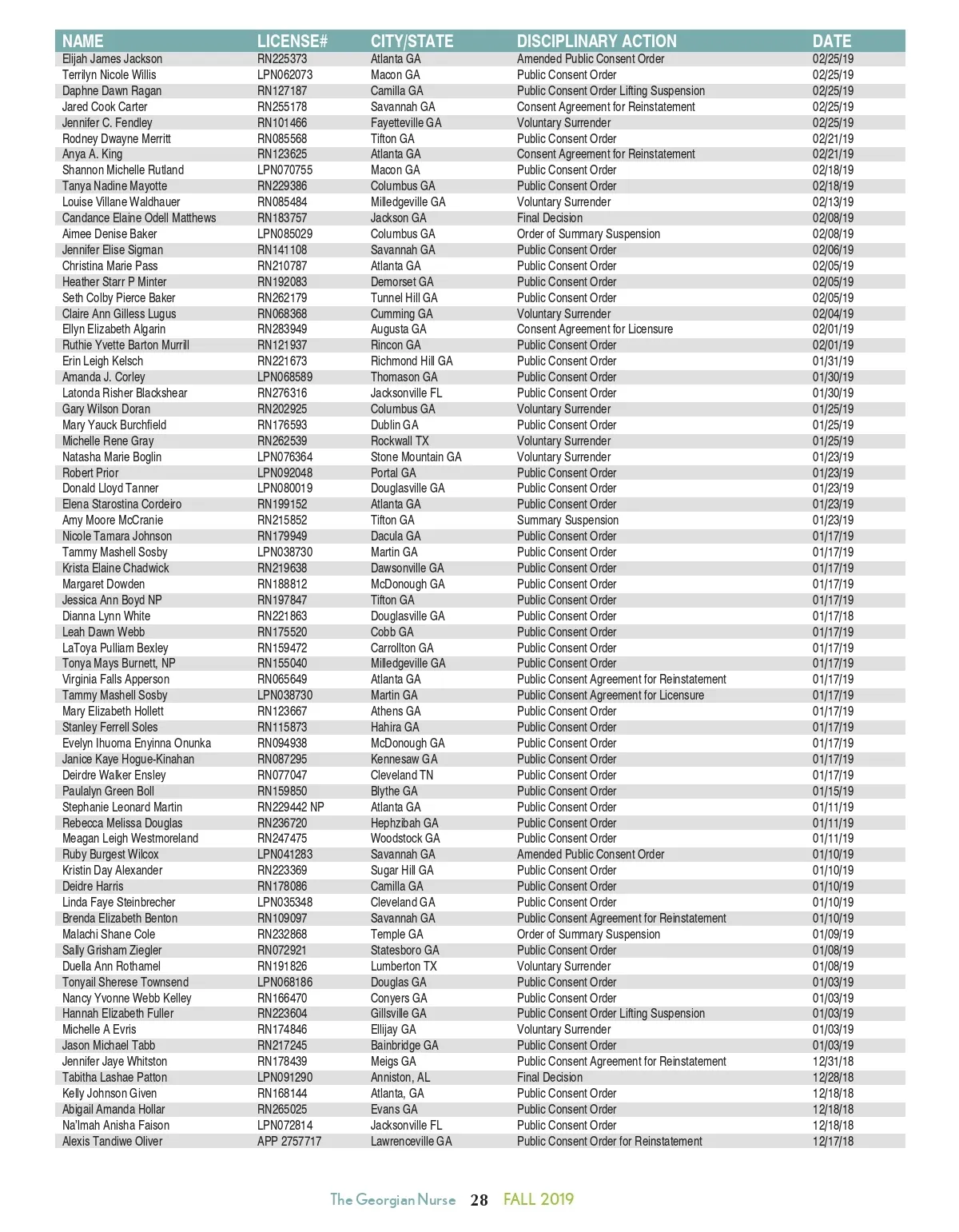 | NAME | LICENSE# | CITY/STATE | DISCIPLINARY ACTION | DATE |
|---|---|---|---|---|
| Elijah James Jackson | RN225373 | Atlanta GA | Amended Public Consent Order | 02/25/19 |
| Terrilyn Nicole Willis | LPN062073 | Macon GA | Public Consent Order | 02/25/19 |
| Daphne Dawn Ragan | RN127187 | Camilla GA | Public Consent Order Lifting Suspension | 02/25/19 |
| Jared Cook Carter | RN255178 | Savannah GA | Consent Agreement for Reinstatement | 02/25/19 |
| Jennifer C. Fendley | RN101466 | Fayetteville GA | Voluntary Surrender | 02/25/19 |
| Rodney Dwayne Merritt | RN085568 | Tifton GA | Public Consent Order | 02/21/19 |
| Anya A. King | RN123625 | Atlanta GA | Consent Agreement for Reinstatement | 02/21/19 |
| Shannon Michelle Rutland | LPN070755 | Macon GA | Public Consent Order | 02/18/19 |
| Tanya Nadine Mayotte | RN229386 | Columbus GA | Public Consent Order | 02/18/19 |
| Louise Villane Waldhauer | RN085484 | Milledgeville GA | Voluntary Surrender | 02/13/19 |
| Candance Elaine Odell Matthews | RN183757 | Jackson GA | Final Decision | 02/08/19 |
| Aimee Denise Baker | LPN085029 | Columbus GA | Order of Summary Suspension | 02/08/19 |
| Jennifer Elise Sigman | RN141108 | Savannah GA | Public Consent Order | 02/06/19 |
| Christina Marie Pass | RN210787 | Atlanta GA | Public Consent Order | 02/05/19 |
| Heather Starr P Minter | RN192083 | Demorset GA | Public Consent Order | 02/05/19 |
| Seth Colby Pierce Baker | RN262179 | Tunnel Hill GA | Public Consent Order | 02/05/19 |
| Claire Ann Gilless Lugus | RN068368 | Cumming GA | Voluntary Surrender | 02/04/19 |
| Ellyn Elizabeth Algarin | RN283949 | Augusta GA | Consent Agreement for Licensure | 02/01/19 |
| Ruthie Yvette Barton Murrill | RN121937 | Rincon GA | Public Consent Order | 02/01/19 |
| Erin Leigh Kelsch | RN221673 | Richmond Hill GA | Public Consent Order | 01/31/19 |
| Amanda J. Corley | LPN068589 | Thomason GA | Public Consent Order | 01/30/19 |
| Latonda Risher Blackshear | RN276316 | Jacksonville FL | Public Consent Order | 01/30/19 |
| Gary Wilson Doran | RN202925 | Columbus GA | Voluntary Surrender | 01/25/19 |
| Mary Yauck Burchfield | RN176593 | Dublin GA | Public Consent Order | 01/25/19 |
| Michelle Rene Gray | RN262539 | Rockwall TX | Voluntary Surrender | 01/25/19 |
| Natasha Marie Boglin | LPN076364 | Stone Mountain GA | Voluntary Surrender | 01/23/19 |
| Robert Prior | LPN092048 | Portal GA | Public Consent Order | 01/23/19 |
| Donald Lloyd Tanner | LPN080019 | Douglasville GA | Public Consent Order | 01/23/19 |
| Elena Starostina Cordeiro | RN199152 | Atlanta GA | Public Consent Order | 01/23/19 |
| Amy Moore McCranie | RN215852 | Tifton GA | Summary Suspension | 01/23/19 |
| Nicole Tamara Johnson | RN179949 | Dacula GA | Public Consent Order | 01/17/19 |
| Tammy Mashell Sosby | LPN038730 | Martin GA | Public Consent Order | 01/17/19 |
| Krista Elaine Chadwick | RN219638 | Dawsonville GA | Public Consent Order | 01/17/19 |
| Margaret Dowden | RN188812 | McDonough GA | Public Consent Order | 01/17/19 |
| Jessica Ann Boyd NP | RN197847 | Tifton GA | Public Consent Order | 01/17/19 |
| Dianna Lynn White | RN221863 | Douglasville GA | Public Consent Order | 01/17/18 |
| Leah Dawn Webb | RN175520 | Cobb GA | Public Consent Order | 01/17/19 |
| LaToya Pulliam Bexley | RN159472 | Carrollton GA | Public Consent Order | 01/17/19 |
| Tonya Mays Burnett, NP | RN155040 | Milledgeville GA | Public Consent Order | 01/17/19 |
| Virginia Falls Apperson | RN065649 | Atlanta GA | Public Consent Agreement for Reinstatement | 01/17/19 |
| Tammy Mashell Sosby | LPN038730 | Martin GA | Public Consent Agreement for Licensure | 01/17/19 |
| Mary Elizabeth Hollett | RN123667 | Athens GA | Public Consent Order | 01/17/19 |
| Stanley Ferrell Soles | RN115873 | Hahira GA | Public Consent Order | 01/17/19 |
| Evelyn Ihuoma Enyinna Onunka | RN094938 | McDonough GA | Public Consent Order | 01/17/19 |
| Janice Kaye Hogue-Kinahan | RN087295 | Kennesaw GA | Public Consent Order | 01/17/19 |
| Deirdre Walker Ensley | RN077047 | Cleveland TN | Public Consent Order | 01/17/19 |
| Paulalyn Green Boll | RN159850 | Blythe GA | Public Consent Order | 01/15/19 |
| Stephanie Leonard Martin | RN229442 NP | Atlanta GA | Public Consent Order | 01/11/19 |
| Rebecca Melissa Douglas | RN236720 | Hephzibah GA | Public Consent Order | 01/11/19 |
| Meagan Leigh Westmoreland | RN247475 | Woodstock GA | Public Consent Order | 01/11/19 |
| Ruby Burgest Wilcox | LPN041283 | Savannah GA | Amended Public Consent Order | 01/10/19 |
| Kristin Day Alexander | RN223369 | Sugar Hill GA | Public Consent Order | 01/10/19 |
| Deidre Harris | RN178086 | Camilla GA | Public Consent Order | 01/10/19 |
| Linda Faye Steinbrecher | LPN035348 | Cleveland GA | Public Consent Order | 01/10/19 |
| Brenda Elizabeth Benton | RN109097 | Savannah GA | Public Consent Agreement for Reinstatement | 01/10/19 |
| Malachi Shane Cole | RN232868 | Temple GA | Order of Summary Suspension | 01/09/19 |
| Sally Grisham Ziegler | RN072921 | Statesboro GA | Public Consent Order | 01/08/19 |
| Duella Ann Rothamel | RN191826 | Lumberton TX | Voluntary Surrender | 01/08/19 |
| Tonyail Sherese Townsend | LPN068186 | Douglas GA | Public Consent Order | 01/03/19 |
| Nancy Yvonne Webb Kelley | RN166470 | Conyers GA | Public Consent Order | 01/03/19 |
| Hannah Elizabeth Fuller | RN223604 | Gillsville GA | Public Consent Order Lifting Suspension | 01/03/19 |
| Michelle A Evris | RN174846 | Ellijay GA | Voluntary Surrender | 01/03/19 |
| Jason Michael Tabb | RN217245 | Bainbridge GA | Public Consent Order | 01/03/19 |
| Jennifer Jaye Whitston | RN178439 | Meigs GA | Public Consent Agreement for Reinstatement | 12/31/18 |
| Tabitha Lashae Patton | LPN091290 | Anniston, AL | Final Decision | 12/28/18 |
| Kelly Johnson Given | RN168144 | Atlanta, GA | Public Consent Order | 12/18/18 |
| Abigail Amanda Hollar | RN265025 | Evans GA | Public Consent Order | 12/18/18 |
| Na'Imah Anisha Faison | LPN072814 | Jacksonville FL | Public Consent Order | 12/18/18 |
| Alexis Tandiwe Oliver | APP 2757717 | Lawrenceville GA | Public Consent Order for Reinstatement | 12/17/18 |

The Georgian Nurse 28 FALL 2019